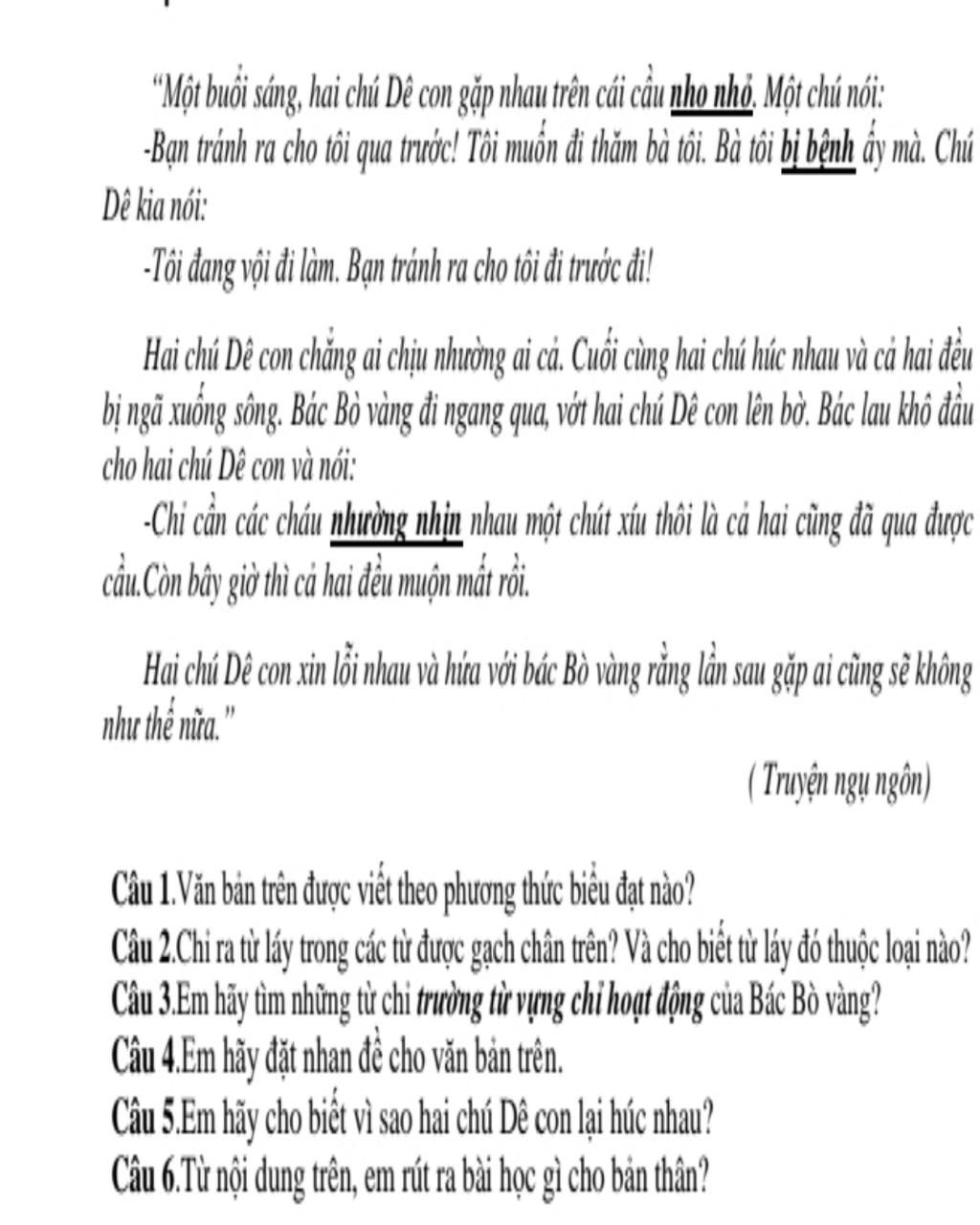 "Một buổi sáng, hai chú Dê con gặp nhau trên cái cầu nho nhỏ. Một chú nói:

-Bạn tránh ra cho tôi qua trước! Tôi muốn đi thăm bà tôi. Bà tôi bị bệnh ấy mà. Chú Dê kia nói:

-Tôi đang vội đi làm. Bạn tránh ra cho tôi đi trước đi!

Hai chú Dê con chẳng ai chịu nhường ai cả. Cuối cùng hai chú húc nhau và cả hai đều bị ngã xuống sông. Bác Bò vàng đi ngang qua, vớt hai chú Dê con lên bờ. Bác lau khô đầu cho hai chú Dê con và nói:

-Chỉ cần các cháu nhường nhịn nhau một chút xíu thôi là cả hai cũng đã qua được cầu.Còn bây giờ thì cả hai đều muộn mất rồi.

Hai chú Dê con xin lỗi nhau và hứa với bác Bò vàng rằng lần sau gặp ai cũng sẽ không như thế nữa."

( Truyện ngụ ngôn)

Câu 1.Văn bản trên được viết theo phương thức biểu đạt nào?
Câu 2.Chỉ ra từ láy trong các từ được gạch chân trên? Và cho biết từ láy đó thuộc loại nào?
Câu 3.Em hãy tìm những từ chỉ trường từ vựng chỉ hoạt động của Bác Bò vàng?
Câu 4.Em hãy đặt nhan đề cho văn bản trên.
Câu 5.Em hãy cho biết vì sao hai chú Dê con lại húc nhau?
Câu 6.Từ nội dung trên, em rút ra bài học gì cho bản thân?